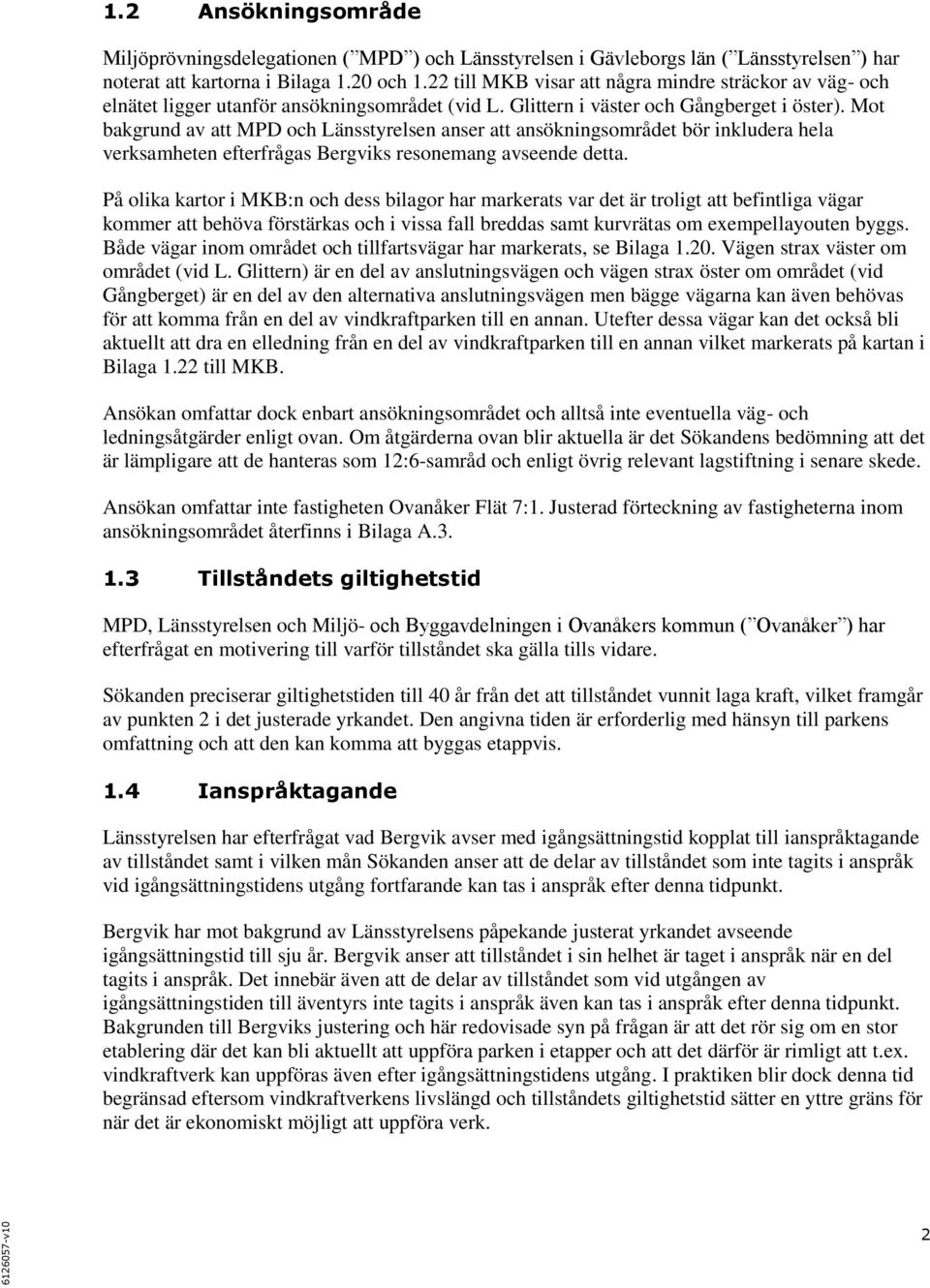 1.2 Ansökningsområde

Miljöprövningsdelegationen (”MPD”) och Länsstyrelsen i Gävleborgs län (”Länsstyrelsen”) har noterat att kartorna i Bilaga 1.20 och 1.22 till MKB visar att några mindre sträckor av väg- och elnätet ligger utanför ansökningsområdet (vid L. Glittern i väster och Gångberget i öster). Mot bakgrund av att MPD och Länsstyrelsen anser att ansökningsområdet bör inkludera hela verksamheten efterfrågas Bergviks resonemang avseende detta.

På olika kartor i MKB:n och dess bilagor har markerats var det är troligt att befintliga vägar kommer att behöva förstärkas och i vissa fall breddas samt kurvrätas om exempellayouten byggs. Både vägar inom området och tillfartsvägar har markerats, se Bilaga 1.20. Vägen strax väster om området (vid L. Glittern) är en del av anslutningsvägen och vägen strax öster om området (vid Gångberget) är en del av den alternativa anslutningsvägen men bägge vägarna kan även behövas för att komma från en del av vindkraftparken till en annan. Utefter dessa vägar kan det också bli aktuellt att dra en elledning från en del av vindkraftparken till en annan vilket markerats på kartan i Bilaga 1.22 till MKB.

Ansökan omfattar dock enbart ansökningsområdet och alltså inte eventuella väg- och ledningsåtgärder enligt ovan. Om åtgärderna ovan blir aktuella är det Sökandens bedömning att det är lämpligare att de hanteras som 12:6-samråd och enligt övrig relevant lagstiftning i senare skede.

Ansökan omfattar inte fastigheten Ovanåker Flät 7:1. Justerad förteckning av fastigheterna inom ansökningsområdet återfinns i Bilaga A.3.

1.3 Tillståndets giltighetstid

MPD, Länsstyrelsen och Miljö- och Byggavdelningen i Ovanåkers kommun (”Ovanåker”) har efterfrågat en motivering till varför tillståndet ska gälla tills vidare.

Sökanden preciserar giltighetstiden till 40 år från det att tillståndet vunnit laga kraft, vilket framgår av punkten 2 i det justerade yrkandet. Den angivna tiden är erforderlig med hänsyn till parkens omfattning och att den kan komma att byggas etappvis.

1.4 Ianspråktagande

Länsstyrelsen har efterfrågat vad Bergvik avser med igångsättningstid kopplat till ianspråktagande av tillståndet samt i vilken mån Sökanden anser att de delar av tillståndet som inte tagits i anspråk vid igångsättningstidens utgång fortfarande kan tas i anspråk efter denna tidpunkt.

Bergvik har mot bakgrund av Länsstyrelsens påpekande justerat yrkandet avseende igångsättningstid till sju år. Bergvik anser att tillståndet i sin helhet är taget i anspråk när en del tagits i anspråk. Det innebär även att de delar av tillståndet som vid utgången av igångsättningstiden till äventyrs inte tagits i anspråk även kan tas i anspråk efter denna tidpunkt. Bakgrunden till Bergviks justering och här redovisade syn på frågan är att det rör sig om en stor etablering där det kan bli aktuellt att uppföra parken i etapper och att det därför är rimligt att t.ex. vindkraftverk kan uppföras även efter igångsättningstidens utgång. I praktiken blir dock denna tid begränsad eftersom vindkraftverkens livslängd och tillståndets giltighetstid sätter en yttre gräns för när det är ekonomiskt möjligt att uppföra verk.

6126057-v10

2